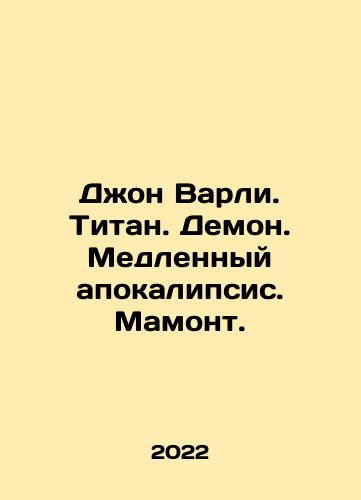 Джон Варли. Титан. Демон. Медленный апокалипсис. Мамонт.

2022